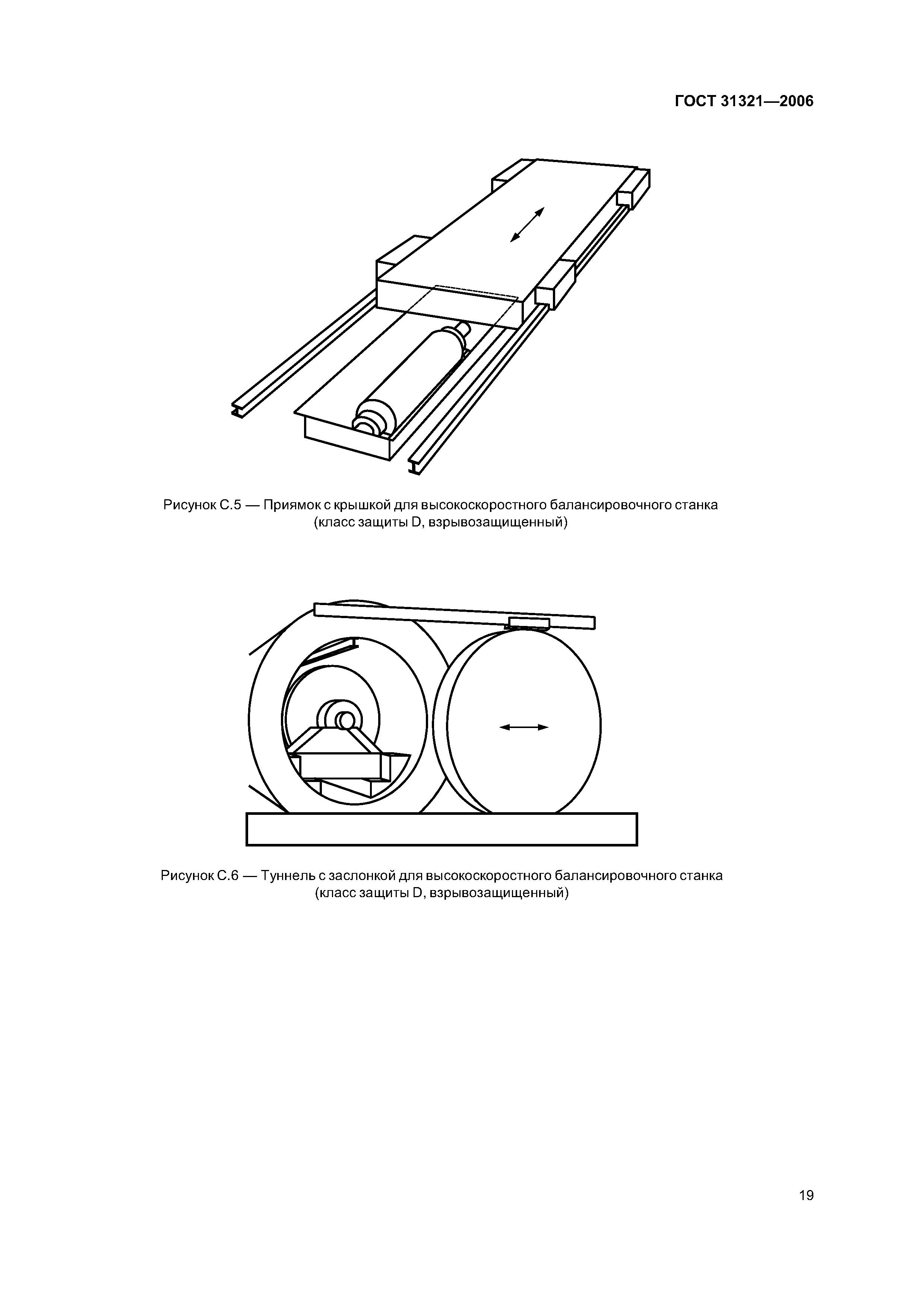 ГОСТ 31321—2006

Рисунок С.5 — Приямок с крышкой для высокоскоростного балансировочного станка (класс защиты D, взрывозащищенный)

Рисунок С.6 — Туннель с заслонкой для высокоскоростного балансировочного станка (класс защиты D, взрывозащищенный)

19